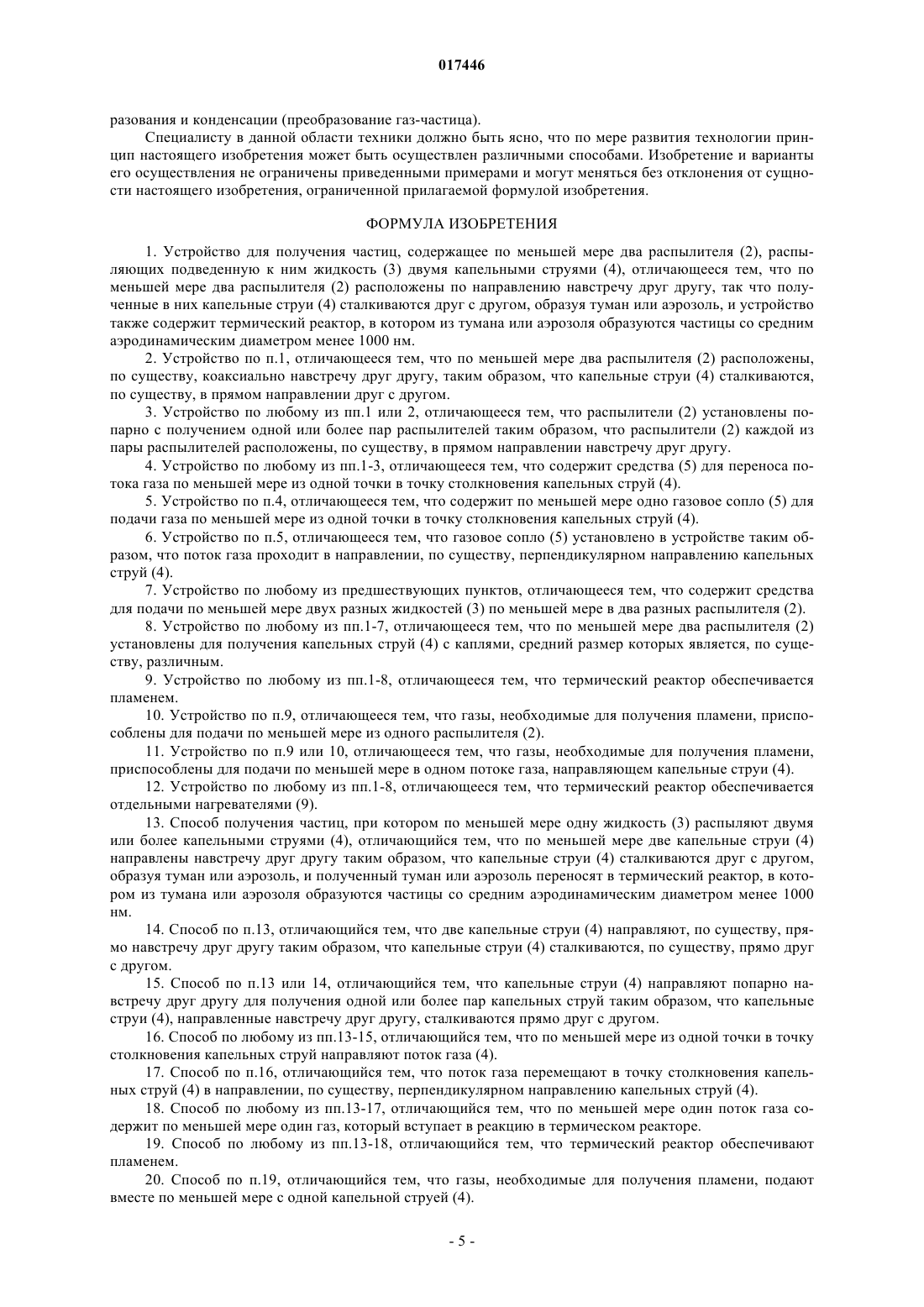 017446

разования и конденсации (преобразование газ-частица).

Специалисту в данной области техники должно быть ясно, что по мере развития технологии принцип настоящего изобретения может быть осуществлен различными способами. Изобретение и варианты его осуществления не ограничены приведенными примерами и могут меняться без отклонения от сущности настоящего изобретения, ограниченной прилагаемой формулой изобретения.

ФОРМУЛА ИЗОБРЕТЕНИЯ

1. Устройство для получения частиц, содержащее по меньшей мере два распылителя (2), распыляющих подведенную к ним жидкость (3) двумя капельными струями (4), отличающееся тем, что по меньшей мере два распылителя (2) расположены по направлению навстречу друг другу, так что полученные в них капельные струи (4) сталкиваются друг с другом, образуя туман или аэрозоль, и устройство также содержит термический реактор, в котором из тумана или аэрозоля образуются частицы со средним аэродинамическим диаметром менее 1000 нм.

2. Устройство по п.1, отличающееся тем, что по меньшей мере два распылителя (2) расположены, по существу, коаксиально навстречу друг другу, таким образом, что капельные струи (4) сталкиваются, по существу, в прямом направлении друг с другом.

3. Устройство по любому из пп.1 или 2, отличающееся тем, что распылители (2) установлены попарно с получением одной или более пар распылителей таким образом, что распылители (2) каждой из пары распылителей расположены, по существу, в прямом направлении навстречу друг другу.

4. Устройство по любому из пп.1-3, отличающееся тем, что содержит средства (5) для переноса потока газа по меньшей мере из одной точки в точку столкновения капельных струй (4).

5. Устройство по п.4, отличающееся тем, что содержит по меньшей мере одно газовое сопло (5) для подачи газа по меньшей мере из одной точки в точку столкновения капельных струй (4).

6. Устройство по п.5, отличающееся тем, что газовое сопло (5) установлено в устройстве таким образом, что поток газа проходит в направлении, по существу, перпендикулярном направлению капельных струй (4).

7. Устройство по любому из предшествующих пунктов, отличающееся тем, что содержит средства для подачи по меньшей мере двух разных жидкостей (3) по меньшей мере в два разных распылителя (2).

8. Устройство по любому из пп.1-7, отличающееся тем, что по меньшей мере два распылителя (2) установлены для получения капельных струй (4) с каплями, средний размер которых является, по существу, различным.

9. Устройство по любому из пп.1-8, отличающееся тем, что термический реактор обеспечивается пламенем.

10. Устройство по п.9, отличающееся тем, что газы, необходимые для получения пламени, приспособлены для подачи по меньшей мере из одного распылителя (2).

11. Устройство по п.9 или 10, отличающееся тем, что газы, необходимые для получения пламени, приспособлены для подачи по меньшей мере в одном потоке газа, направляющем капельные струи (4).

12. Устройство по любому из пп.1-8, отличающееся тем, что термический реактор обеспечивается отдельными нагревателями (9).

13. Способ получения частиц, при котором по меньшей мере одну жидкость (3) распыляют двумя или более капельными струями (4), отличающийся тем, что по меньшей мере две капельные струи (4) направлены навстречу друг другу таким образом, что капельные струи (4) сталкиваются друг с другом, образуя туман или аэрозоль, и полученный туман или аэрозоль переносят в термический реактор, в котором из тумана или аэрозоля образуются частицы со средним аэродинамическим диаметром менее 1000 нм.

14. Способ по п.13, отличающийся тем, что две капельные струи (4) направляют, по существу, прямо навстречу друг другу таким образом, что капельные струи (4) сталкиваются, по существу, прямо друг с другом.

15. Способ по п.13 или 14, отличающийся тем, что капельные струи (4) направляют попарно навстречу друг другу для получения одной или более пар капельных струй таким образом, что капельные струи (4), направленные навстречу друг другу, сталкиваются прямо друг с другом.

16. Способ по любому из пп.13-15, отличающийся тем, что по меньшей мере из одной точки в точку столкновения капельных струй направляют поток газа (4).

17. Способ по п.16, отличающийся тем, что поток газа перемещают в точку столкновения капельных струй (4) в направлении, по существу, перпендикулярном направлению капельных струй (4).

18. Способ по любому из пп.13-17, отличающийся тем, что по меньшей мере один поток газа содержит по меньшей мере один газ, который вступает в реакцию в термическом реакторе.

19. Способ по любому из пп.13-18, отличающийся тем, что термический реактор обеспечивают пламенем.

20. Способ по п.19, отличающийся тем, что газы, необходимые для получения пламени, подают вместе по меньшей мере с одной капельной струей (4).

- 5 -